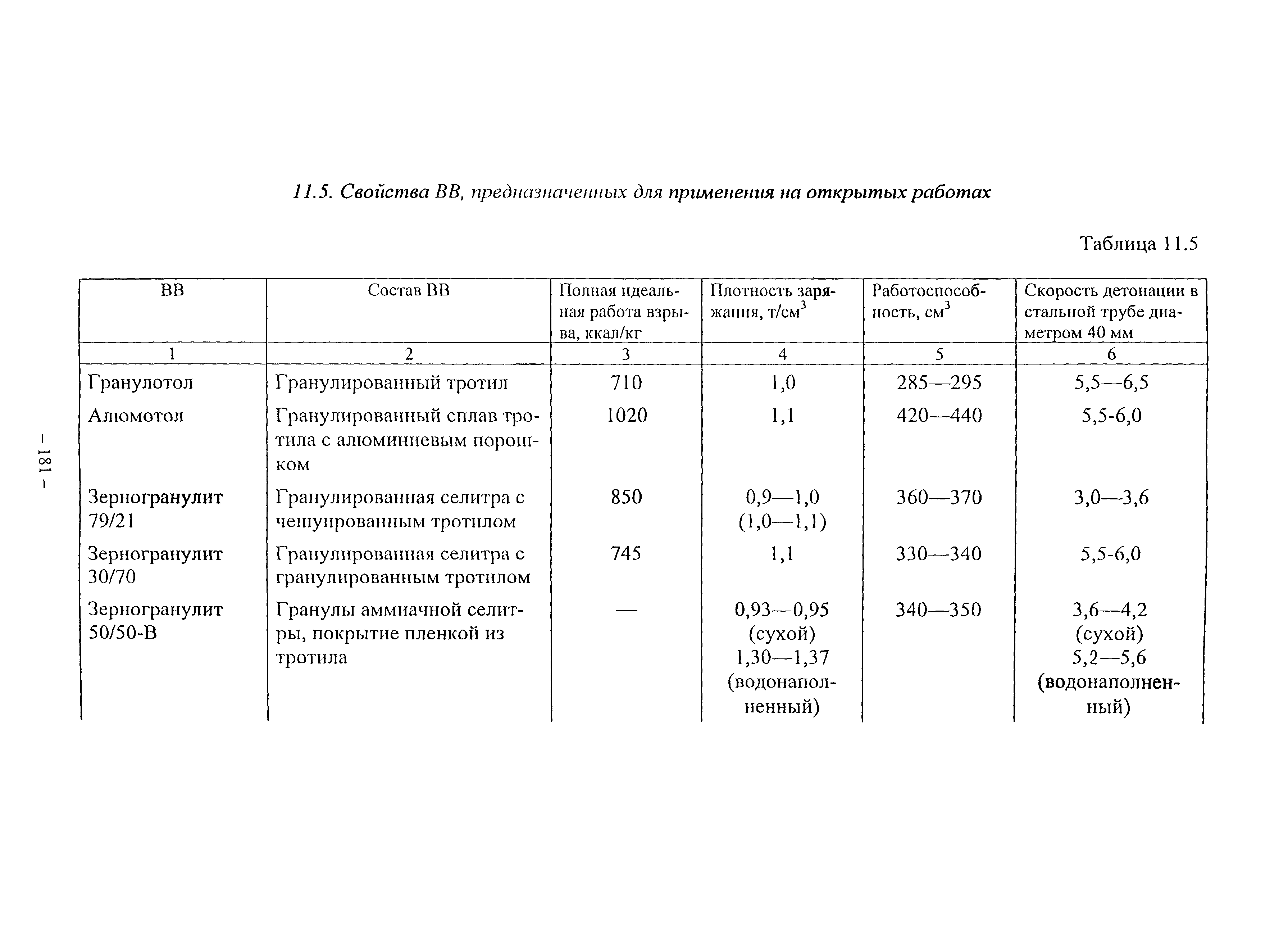 11.5. Свойства ВВ, предназначенных для применения на открытых работах

Таблица 11.5

| ВВ | Состав ВВ | Полная идеальная работа взрыва, ккал/кг | Плотность заряжания, т/см$^3$ | Работоспособность, см$^3$ | Скорость детонации в стальной трубе диаметром 40 мм |
|---|---|---|---|---|---|
| 1 | 2 | 3 | 4 | 5 | 6 |
| Гранулотол | Гранулированный тротил | 710 | 1,0 | 285—295 | 5,5—6,5 |
| Алюмотол | Гранулированный сплав тротила с алюминиевым порошком | 1020 | 1,1 | 420—440 | 5,5-6,0 |
| Зерногранулит 79/21 | Гранулированная селитра с чешуированным тротилом | 850 | 0,9—1,0 (1,0—1,1) | 360—370 | 3,0—3,6 |
| Зерногранулит 30/70 | Гранулированная селитра с гранулированным тротилом | 745 | 1,1 | 330—340 | 5,5-6,0 |
| Зерногранулит 50/50-В | Гранулы аммиачной селитры, покрытие пленкой из тротила | — | 0,93—0,95 (сухой) 1,30—1,37 (водонаполненный) | 340—350 | 3,6—4,2 (сухой) 5,2—5,6 (водонаполненный) |

– 181 –